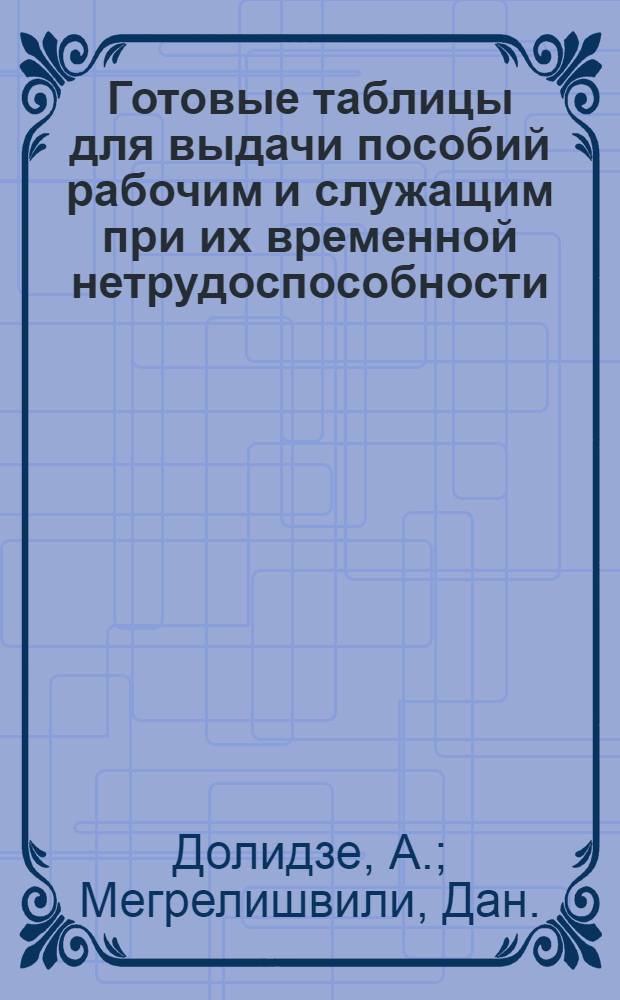 Готовые таблицы для выдачи пособий рабочим и служащим при их временной нетрудоспособности

Долидзе, А.; Мегрелишвили, Дан.